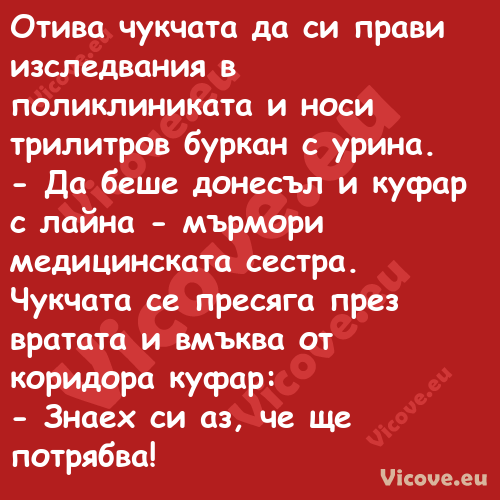 Отива чукчата да си прави изследвания в поликлиниката и носи трилитров буркан с урина.
- Да беше донесъл и куфар с лайна - мърмори медицинската сестра.
Чукчата се пресяга през вратата и вмъква от коридора куфар:
- Знаех си аз, че ще потрябва!

Vicove.eu